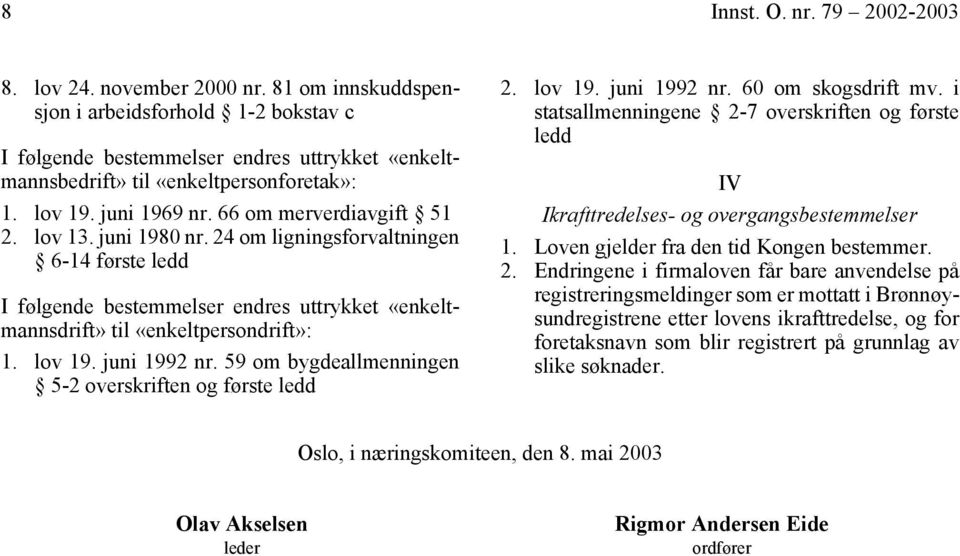 8 Innst. O. nr. 79 – 2002-2003

8. lov 24. november 2000 nr. 81 om innskuddspensjon i arbeidsforhold § 1-2 bokstav c

I følgende bestemmelser endres uttrykket «enkeltmannsbedrift» til «enkeltpersonforetak»:

1. lov 19. juni 1969 nr. 66 om merverdiavgift § 51
2. lov 13. juni 1980 nr. 24 om ligningsforvaltningen § 6-14 første ledd

I følgende bestemmelser endres uttrykket «enkeltmannsdrift» til «enkeltpersondrift»:

1. lov 19. juni 1992 nr. 59 om bygdeallmenningen § 5-2 overskriften og første ledd
2. lov 19. juni 1992 nr. 60 om skogsdrift mv. i statsallmenningene § 2-7 overskriften og første ledd

IV

Ikrafttredelses- og overgangsbestemmelser

1. Loven gjelder fra den tid Kongen bestemmer.
2. Endringene i firmaloven får bare anvendelse på registreringsmeldinger som er mottatt i Brønnøysundregistrene etter lovens ikrafttredelse, og for foretaksnavn som blir registrert på grunnlag av slike søknader.

Oslo, i næringskomiteen, den 8. mai 2003

Olav Akselsen
leder

Rigmor Andersen Eide
ordfører